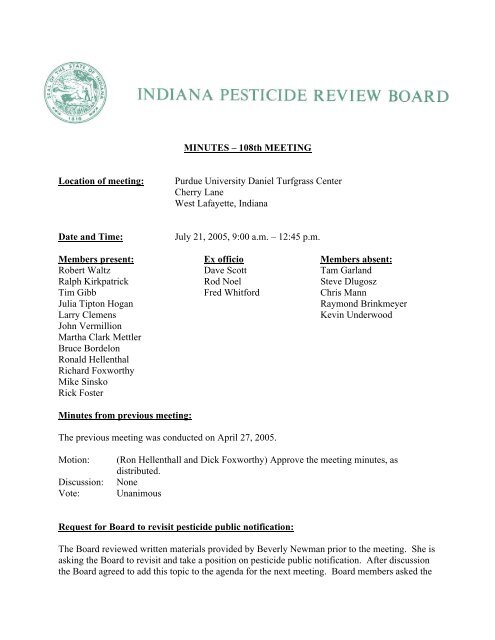 SEAL OF THE STATE OF INDIANA
1816

INDIANA PESTICIDE REVIEW BOARD

MINUTES – 108th MEETING

Location of meeting: Purdue University Daniel Turfgrass Center
Cherry Lane
West Lafayette, Indiana

Date and Time: July 21, 2005, 9:00 a.m. – 12:45 p.m.

Members present:
Robert Waltz
Ralph Kirkpatrick
Tim Gibb
Julia Tipton Hogan
Larry Clemens
John Vermillion
Martha Clark Mettler
Bruce Bordelon
Ronald Hellenthal
Richard Foxworthy
Mike Sinsko
Rick Foster

Ex officio
Dave Scott
Rod Noel
Fred Whitford

Members absent:
Tam Garland
Steve Dlugosz
Chris Mann
Raymond Brinkmeyer
Kevin Underwood

Minutes from previous meeting:

The previous meeting was conducted on April 27, 2005.

Motion: (Ron Hellenthall and Dick Foxworthy) Approve the meeting minutes, as distributed.
Discussion: None
Vote: Unanimous

Request for Board to revisit pesticide public notification:

The Board reviewed written materials provided by Beverly Newman prior to the meeting. She is asking the Board to revisit and take a position on pesticide public notification. After discussion the Board agreed to add this topic to the agenda for the next meeting. Board members asked the